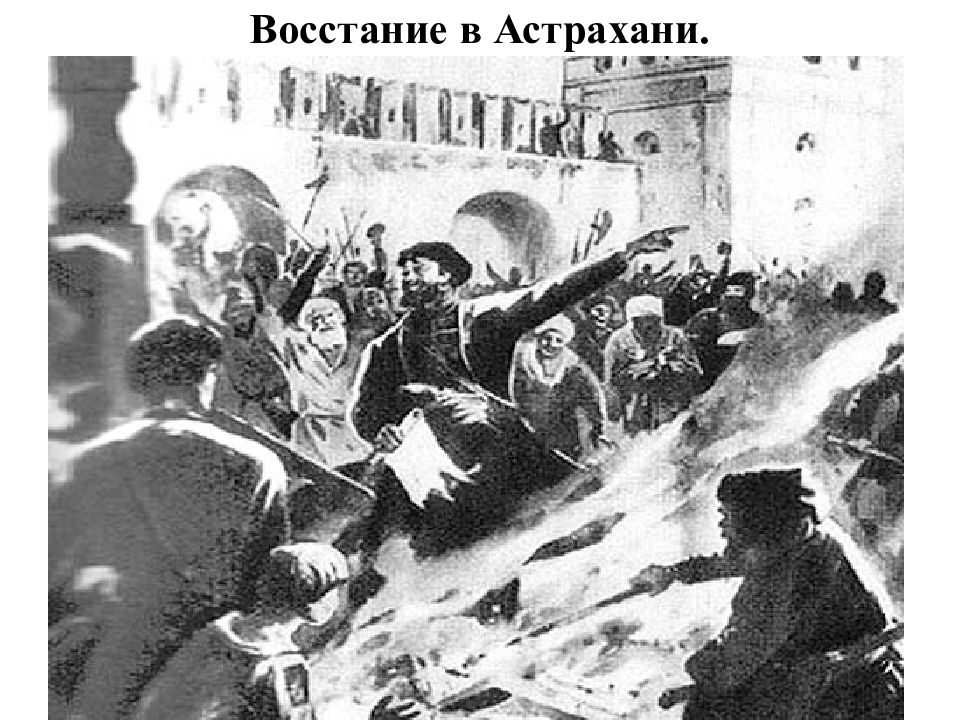 Восстание в Астрахани.